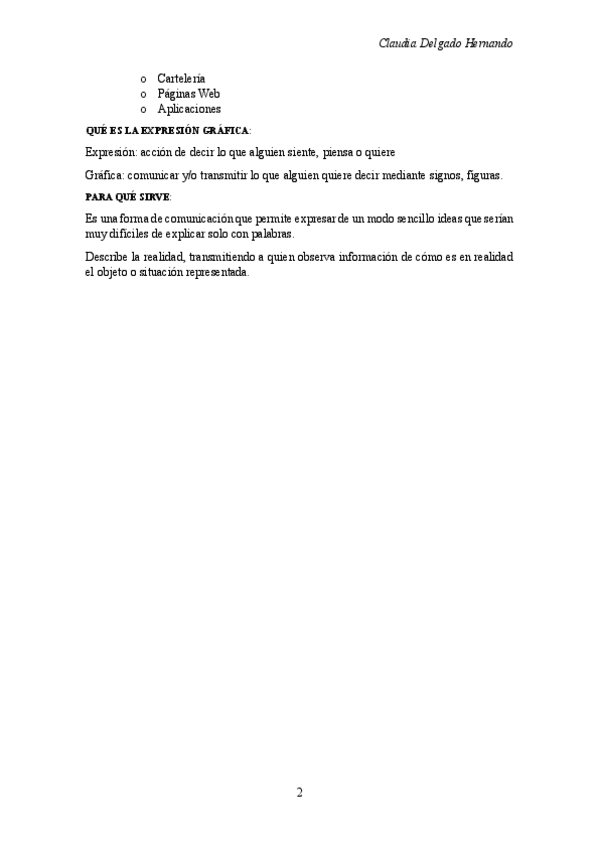 Claudia Delgado Hernando

o Cartelería
o Páginas Web
o Aplicaciones

QUÉ ES LA EXPRESIÓN GRÁFICA:

Expresión: acción de decir lo que alguien siente, piensa o quiere

Gráfica: comunicar y/o transmitir lo que alguien quiere decir mediante signos, figuras.

PARA QUÉ SIRVE:

Es una forma de comunicación que permite expresar de un modo sencillo ideas que serían muy difíciles de explicar solo con palabras.

Describe la realidad, transmitiendo a quien observa información de cómo es en realidad el objeto o situación representada.

2